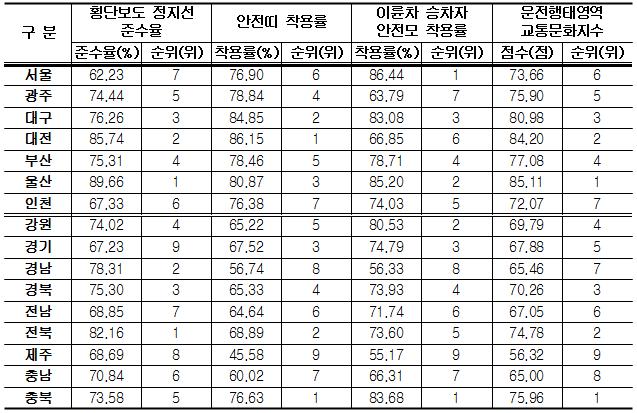 | 구 분 | 횡단보도 정지선 준수율 | | 안전띠 착용률 | | 이륜차 승차자 안전모 착용률 | | 운전행태영역 교통문화지수 | |
|---|---|---|---|---|---|---|---|---|
| | 준수율(%) | 순위(위) | 착용률(%) | 순위(위) | 착용률(%) | 순위(위) | 점수(점) | 순위(위) |
| 서울 | 62.23 | 7 | 76.90 | 6 | 86.44 | 1 | 73.66 | 6 |
| 광주 | 74.44 | 5 | 78.84 | 4 | 63.79 | 7 | 75.90 | 5 |
| 대구 | 76.26 | 3 | 84.85 | 2 | 83.08 | 3 | 80.98 | 3 |
| 대전 | 85.74 | 2 | 86.15 | 1 | 66.85 | 6 | 84.20 | 2 |
| 부산 | 75.31 | 4 | 78.46 | 5 | 78.71 | 4 | 77.08 | 4 |
| 울산 | 89.66 | 1 | 80.87 | 3 | 85.20 | 2 | 85.11 | 1 |
| 인천 | 67.33 | 6 | 76.38 | 7 | 74.03 | 5 | 72.07 | 7 |
| 강원 | 74.02 | 4 | 65.22 | 5 | 80.53 | 2 | 69.79 | 4 |
| 경기 | 67.23 | 9 | 67.52 | 3 | 74.79 | 3 | 67.88 | 5 |
| 경남 | 78.31 | 2 | 56.74 | 8 | 56.33 | 8 | 65.46 | 7 |
| 경북 | 75.30 | 3 | 65.33 | 4 | 73.93 | 4 | 70.26 | 3 |
| 전남 | 68.85 | 7 | 64.64 | 6 | 71.74 | 6 | 67.05 | 6 |
| 전북 | 82.16 | 1 | 68.89 | 2 | 73.60 | 5 | 74.78 | 2 |
| 제주 | 68.69 | 8 | 45.58 | 9 | 55.17 | 9 | 56.32 | 9 |
| 충남 | 70.84 | 6 | 60.02 | 7 | 66.31 | 7 | 65.00 | 8 |
| 충북 | 73.58 | 5 | 76.63 | 1 | 83.68 | 1 | 75.96 | 1 |